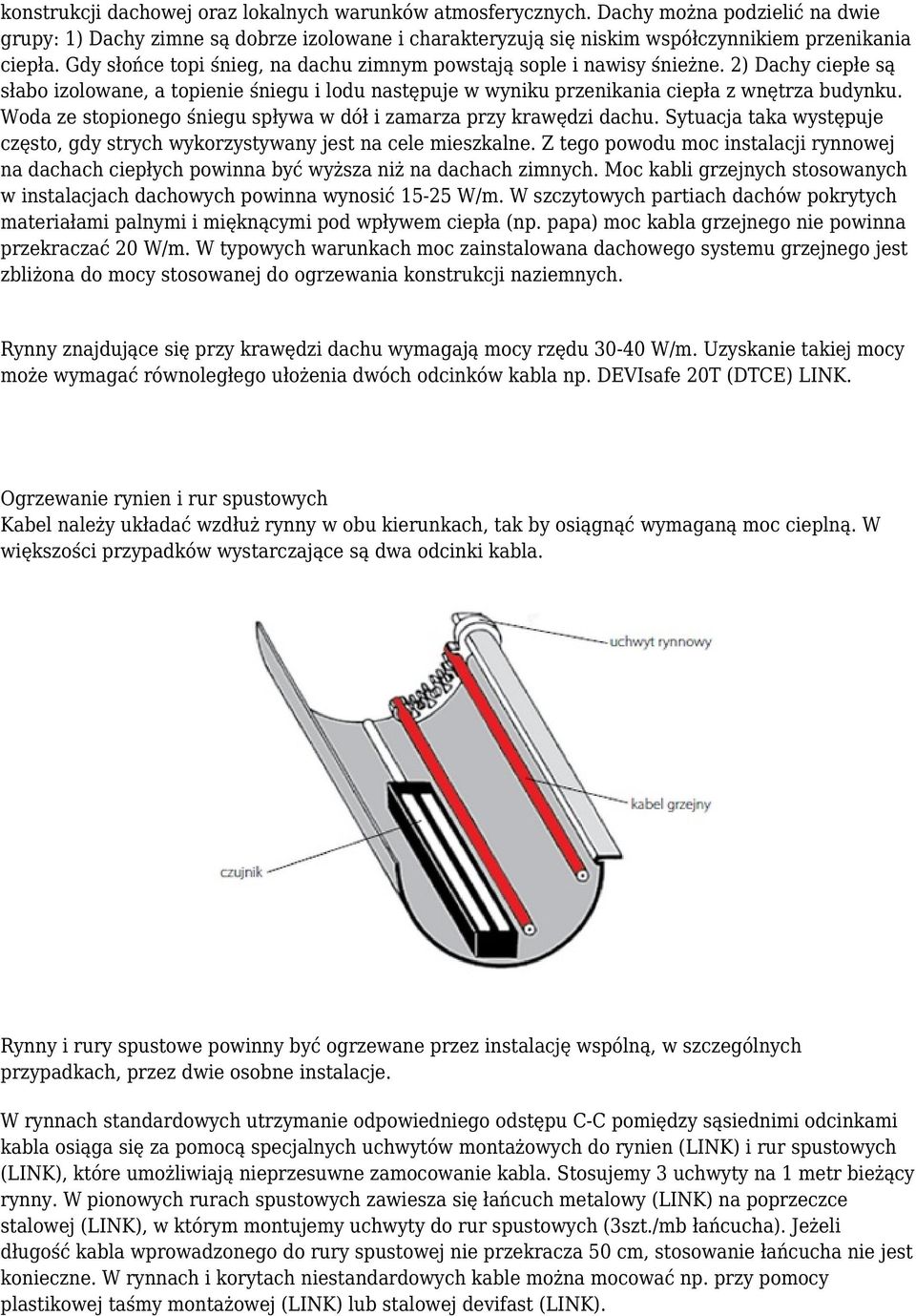 konstrukcji dachowej oraz lokalnych warunków atmosferycznych. Dachy można podzielić na dwie grupy: 1) Dachy zimne są dobrze izolowane i charakteryzują się niskim współczynnikiem przenikania ciepła. Gdy słońce topi śnieg, na dachu zimnym powstają sople i nawisy śnieżne. 2) Dachy ciepłe są słabo izolowane, a topienie śniegu i lodu następuje w wyniku przenikania ciepła z wnętrza budynku. Woda ze stopionego śniegu spływa w dół i zamarza przy krawędzi dachu. Sytuacja taka występuje często, gdy strych wykorzystywany jest na cele mieszkalne. Z tego powodu moc instalacji rynnowej na dachach ciepłych powinna być wyższa niż na dachach zimnych. Moc kabli grzejnych stosowanych w instalacjach dachowych powinna wynosić 15-25 W/m. W szczytowych partiach dachów pokrytych materiałami palnymi i mięknącymi pod wpływem ciepła (np. papa) moc kabla grzejnego nie powinna przekraczać 20 W/m. W typowych warunkach moc zainstalowana dachowego systemu grzejnego jest zbliżona do mocy stosowanej do ogrzewania konstrukcji naziemnych.

Rynny znajdujące się przy krawędzi dachu wymagają mocy rzędu 30-40 W/m. Uzyskanie takiej mocy może wymagać równoległego ułożenia dwóch odcinków kabla np. DEVIsafe 20T (DTCE) LINK.

Ogrzewanie rynien i rur spustowych
Kabel należy układać wzdłuż rynny w obu kierunkach, tak by osiągnąć wymaganą moc cieplną. W większości przypadków wystarczające są dwa odcinki kabla.

uchwyt rynnowy
kabel grzejny
czujnik

Rynny i rury spustowe powinny być ogrzewane przez instalację wspólną, w szczególnych przypadkach, przez dwie osobne instalacje.

W rynnach standardowych utrzymanie odpowiedniego odstępu C-C pomiędzy sąsiednimi odcinkami kabla osiąga się za pomocą specjalnych uchwytów montażowych do rynien (LINK) i rur spustowych (LINK), które umożliwiają nieprzesuwne zamocowanie kabla. Stosujemy 3 uchwyty na 1 metr bieżący rynny. W pionowych rurach spustowych zawiesza się łańcuch metalowy (LINK) na poprzeczce stalowej (LINK), w którym montujemy uchwyty do rur spustowych (3szt./mb łańcucha). Jeżeli długość kabla wprowadzonego do rury spustowej nie przekracza 50 cm, stosowanie łańcucha nie jest konieczne. W rynnach i korytach niestandardowych kable można mocować np. przy pomocy plastikowej taśmy montażowej (LINK) lub stalowej devifast (LINK).